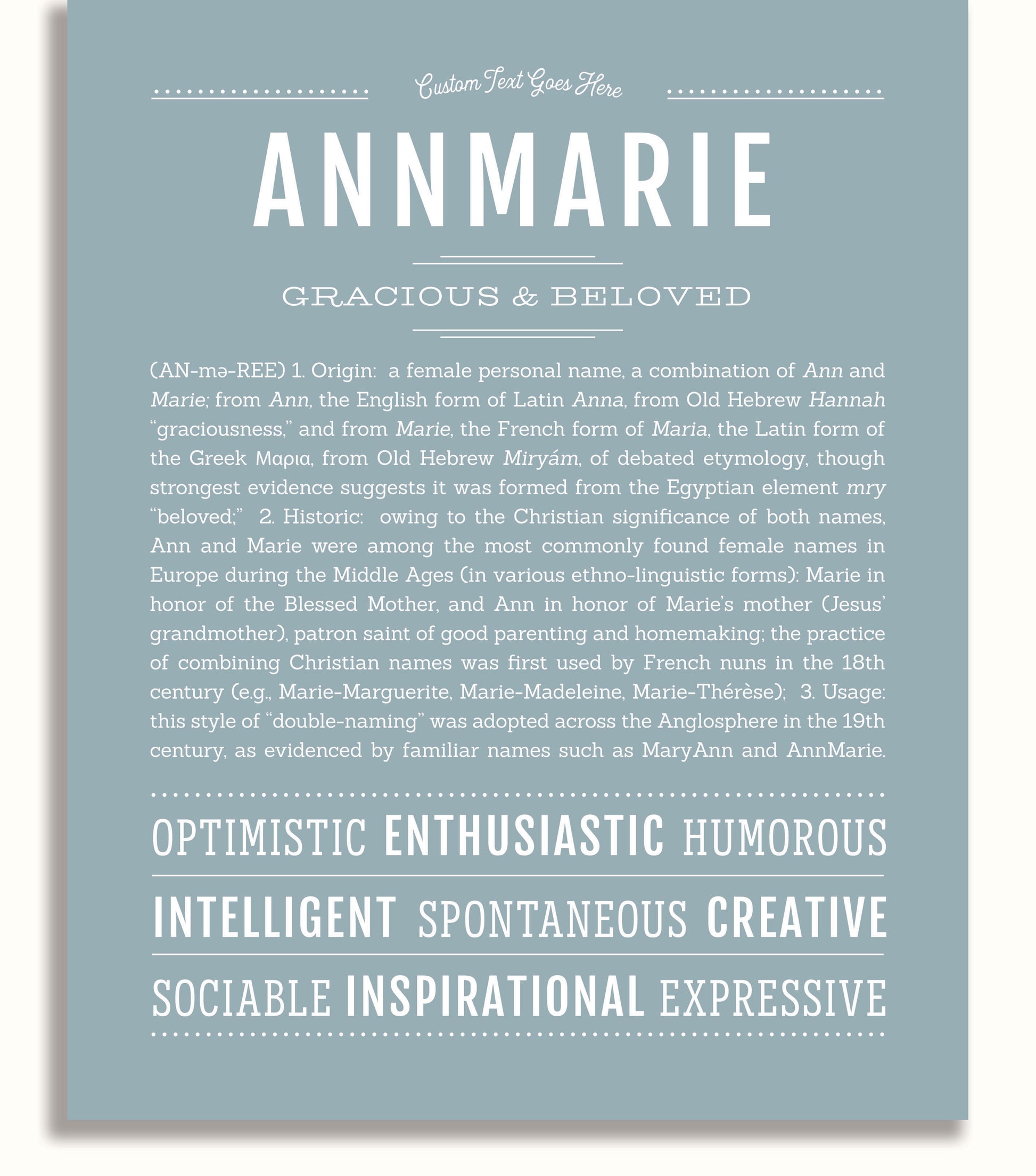 Custom Text Goes Here

ANNMARIE

GRACIOUS & BELOVED

(AN-mə-REE) 1. Origin: a female personal name, a combination of Ann and Marie; from Ann, the English form of Latin Anna, from Old Hebrew Hannah "graciousness," and from Marie, the French form of Maria, the Latin form of the Greek Μαρια, from Old Hebrew Miryám, of debated etymology, though strongest evidence suggests it was formed from the Egyptian element mry "beloved;" 2. Historic: owing to the Christian significance of both names, Ann and Marie were among the most commonly found female names in Europe during the Middle Ages (in various ethno-linguistic forms): Marie in honor of the Blessed Mother, and Ann in honor of Marie's mother (Jesus' grandmother), patron saint of good parenting and homemaking; the practice of combining Christian names was first used by French nuns in the 18th century (e.g., Marie-Marguerite, Marie-Madeleine, Marie-Thérèse); 3. Usage: this style of "double-naming" was adopted across the Anglosphere in the 19th century, as evidenced by familiar names such as MaryAnn and AnnMarie.

OPTIMISTIC ENTHUSIASTIC HUMOROUS

INTELLIGENT SPONTANEOUS CREATIVE

SOCIABLE INSPIRATIONAL EXPRESSIVE